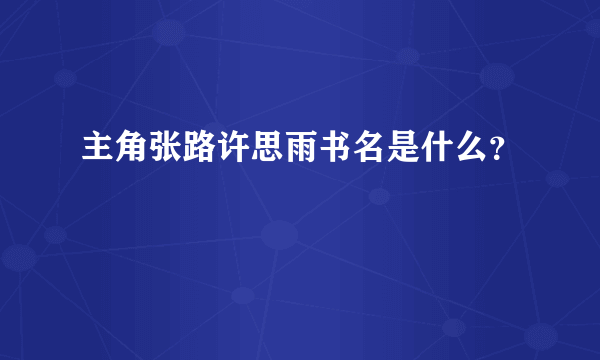 主角张路许思雨书名是什么?